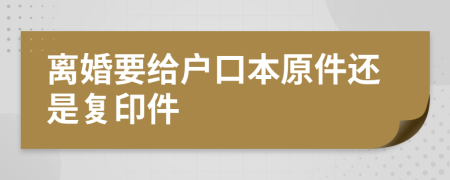 离婚要给户口本原件还是复印件